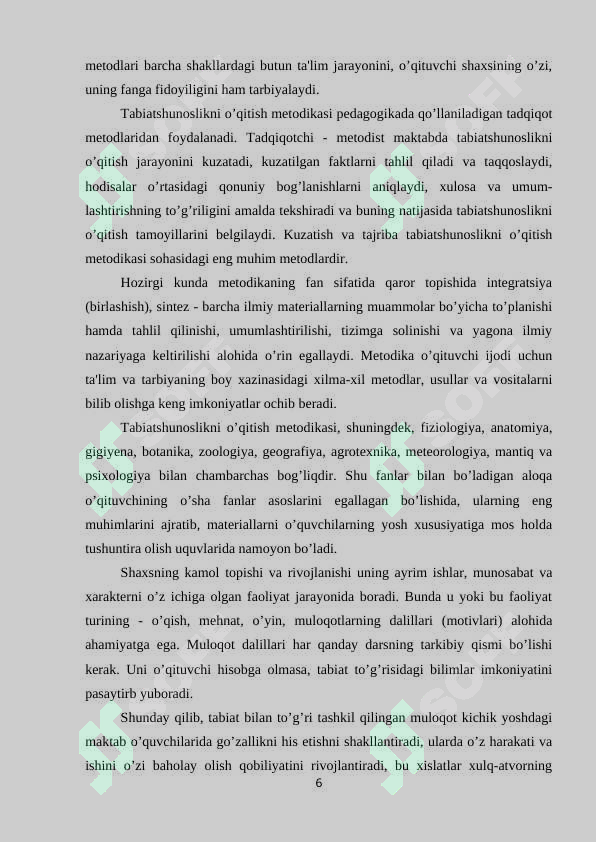 metodlari barcha shakllardagi butun ta'lim jarayonini, o'qituvchi shaxsining o'zi, uning fanga fidoyiligini ham tarbiyalaydi.

Tabiatshunoslikni o'qitish metodikasi pedagogikada qo'llaniladigan tadqiqot metodlaridan foydalanadi. Tadqiqotchi - metodist maktabda tabiatshunoslikni o'qitish jarayonini kuzatadi, kuzatilgan faktlarni tahlil qiladi va taqqoslaydi, hodisalar o'rtasidagi qonuniy bog'lanishlarni aniqlaydi, xulosa va umumlashtirishning to'g'riligini amalda tekshiradi va buning natijasida tabiatshunoslikni o'qitish tamoyillarini belgilaydi. Kuzatish va tajriba tabiatshunoslikni o'qitish metodikasi sohasidagi eng muhim metodlardir.

Hozirgi kunda metodikaning fan sifatida qaror topishida integratsiya (birlashish), sintez - barcha ilmiy materiallarning muammolar bo'yicha to'planishi hamda tahlil qilinishi, umumlashtirilishi, tizimga solinishi va yagona ilmiy nazariyaga keltirilishi alohida o'rin egallaydi. Metodika o'qituvchi ijodi uchun ta'lim va tarbiyaning boy xazinasidagi xilma-xil metodlar, usullar va vositalarni bilib olishga keng imkoniyatlar ochib beradi.

Tabiatshunoslikni o'qitish metodikasi, shuningdek, fiziologiya, anatomiya, gigiyena, botanika, zoologiya, geografiya, agrotexnika, meteorologiya, mantiq va psixologiya bilan chambarchas bog'liqdir. Shu fanlar bilan bo'ladigan aloqa o'qituvchining o'sha fanlar asoslarini egallagan bo'lishida, ularning eng muhimlarini ajratib, materiallarni o'quvchilarning yosh xususiyatiga mos holda tushuntira olish uquvlarida namoyon bo'ladi.

Shaxsning kamol topishi va rivojlanishi uning ayrim ishlar, munosabat va xarakterni o'z ichiga olgan faoliyat jarayonida boradi. Bunda u yoki bu faoliyat turining - o'qish, mehnat, o'yin, muloqotlarning dalillari (motivlari) alohida ahamiyatga ega. Muloqot dalillari har qanday darsning tarkibiy qismi bo'lishi kerak. Uni o'qituvchi hisobga olmasa, tabiat to'g'risidagi bilimlar imkoniyatini pasaytirb yuboradi.

Shunday qilib, tabiat bilan to'g'ri tashkil qilingan muloqot kichik yoshdagi maktab o'quvchilarida go'zallikni his etishni shakllantiradi, ularda o'z harakati va ishini o'zi baholay olish qobiliyatini rivojlantiradi, bu xislatlar xulq-atvorning

6